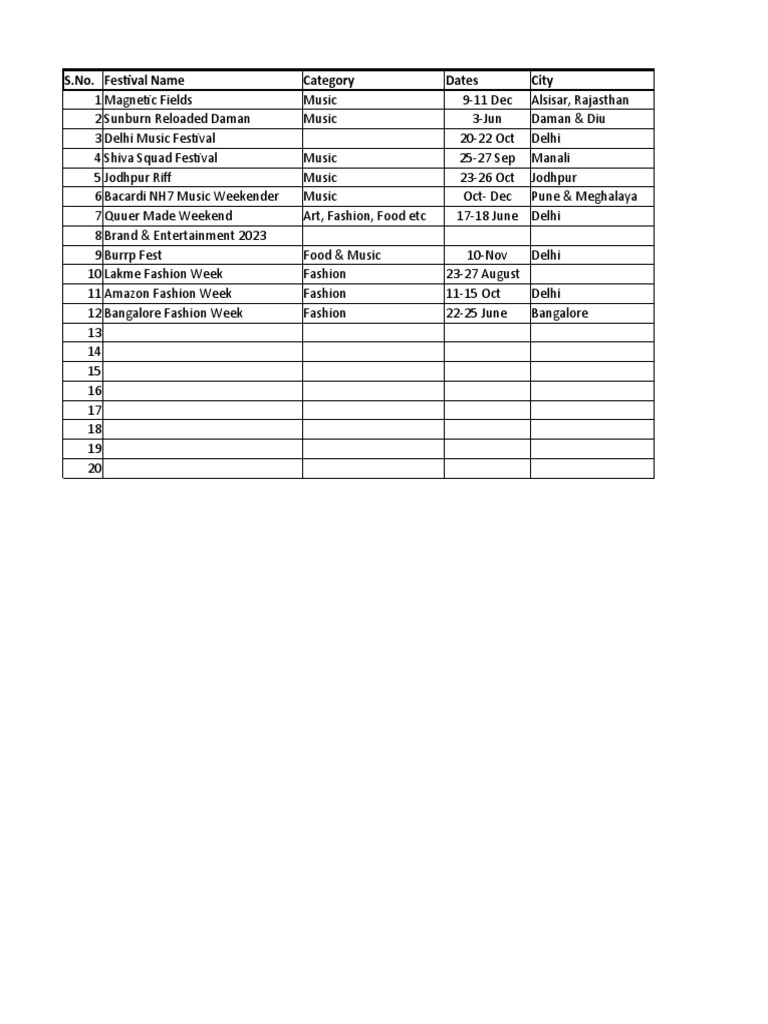 | S.No. | Festival Name | Category | Dates | City |
|---|---|---|---|---|
| 1 | Magnetic Fields | Music | 9-11 Dec | Alsisar, Rajasthan |
| 2 | Sunburn Reloaded Daman | Music | 3-Jun | Daman & Diu |
| 3 | Delhi Music Festival |  | 20-22 Oct | Delhi |
| 4 | Shiva Squad Festival | Music | 25-27 Sep | Manali |
| 5 | Jodhpur Riff | Music | 23-26 Oct | Jodhpur |
| 6 | Bacardi NH7 Music Weekender | Music | Oct- Dec | Pune & Meghalaya |
| 7 | Quuer Made Weekend | Art, Fashion, Food etc | 17-18 June | Delhi |
| 8 | Brand & Entertainment 2023 |  |  |  |
| 9 | Burrp Fest | Food & Music | 10-Nov | Delhi |
| 10 | Lakme Fashion Week | Fashion | 23-27 August |  |
| 11 | Amazon Fashion Week | Fashion | 11-15 Oct | Delhi |
| 12 | Bangalore Fashion Week | Fashion | 22-25 June | Bangalore |
| 13 |  |  |  |  |
| 14 |  |  |  |  |
| 15 |  |  |  |  |
| 16 |  |  |  |  |
| 17 |  |  |  |  |
| 18 |  |  |  |  |
| 19 |  |  |  |  |
| 20 |  |  |  |  |